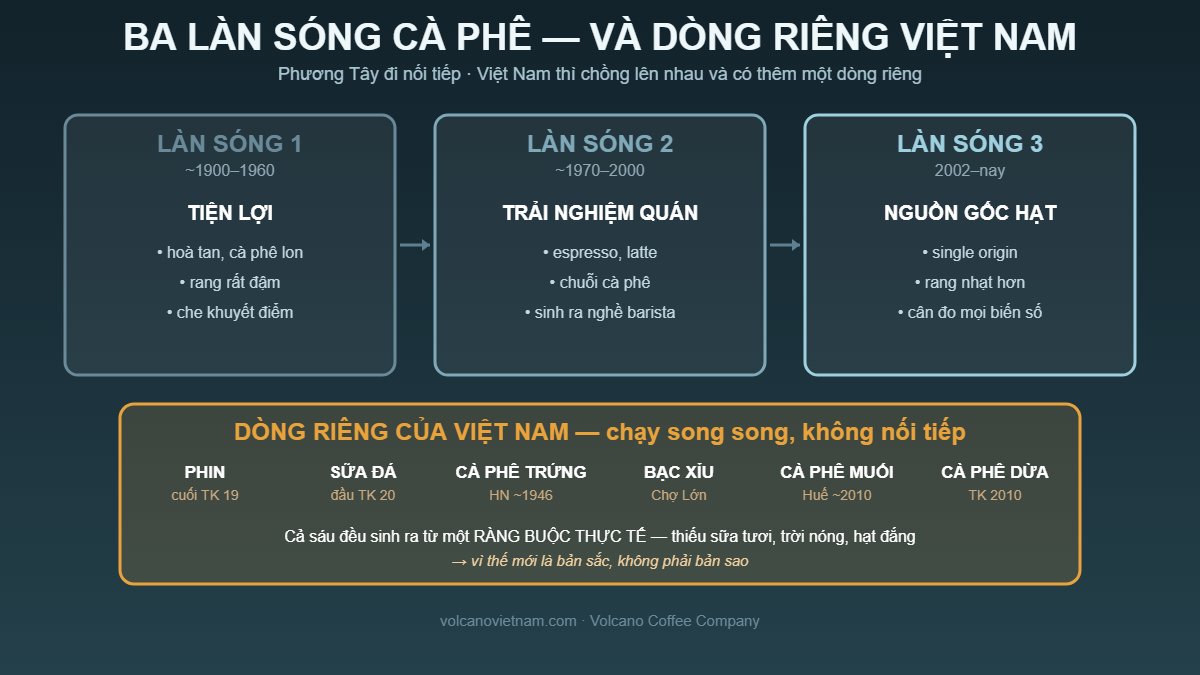 BA LÀN SÓNG CÀ PHÊ — VÀ DÒNG RIÊNG VIỆT NAM

Phương Tây đi nối tiếp · Việt Nam thì chồng lên nhau và có thêm một dòng riêng

LÀN SÓNG 1
~1900–1960
TIỆN LỢI
• hoà tan, cà phê lon
• rang rất đậm
• che khuyết điểm

LÀN SÓNG 2
~1970–2000
TRẢI NGHIỆM QUÁN
• espresso, latte
• chuỗi cà phê
• sinh ra nghề barista

LÀN SÓNG 3
2002–nay
NGUỒN GỐC HẠT
• single origin
• rang nhạt hơn
• cân đo mọi biến số

DÒNG RIÊNG CỦA VIỆT NAM — chạy song song, không nối tiếp

PHIN
cuối TK 19

SỮA ĐÁ
đầu TK 20

CÀ PHÊ TRỨNG
HN ~1946

BẠC XỈU
Chợ Lớn

CÀ PHÊ MUỐI
Huế ~2010

CÀ PHÊ DỪA
TK 2010

Cả sáu đều sinh ra từ một RÀNG BUỘC THỰC TẾ — thiếu sữa tươi, trời nóng, hạt đắng
→ vì thế mới là bản sắc, không phải bản sao

volcanovietnam.com · Volcano Coffee Company